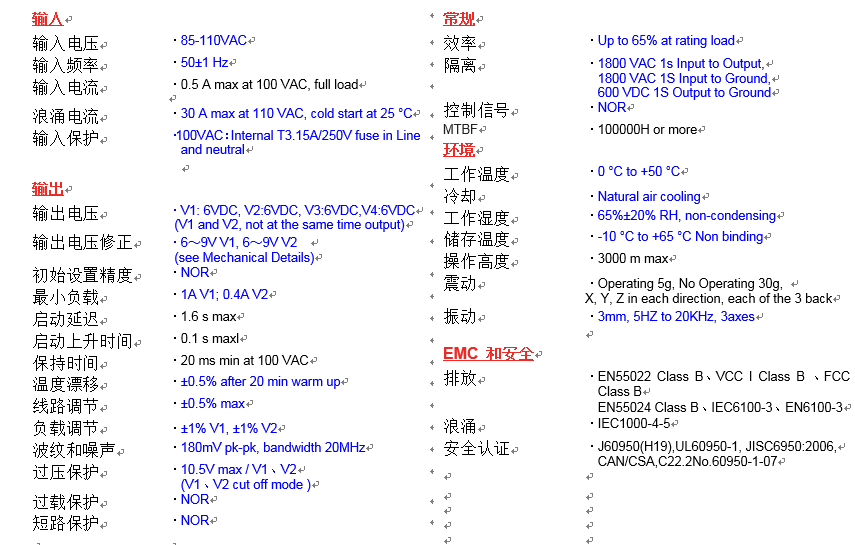 输入

输入电压 · 85-110VAC
输入频率 · 50±1 Hz
输入电流 · 0.5 A max at 100 VAC, full load
浪涌电流 · 30 A max at 110 VAC, cold start at 25 °C
输入保护 ·100VAC：Internal T3.15A/250V fuse in Line and neutral

输出

输出电压 · V1: 6VDC, V2:6VDC, V3:6VDC,V4:6VDC (V1 and V2, not at the same time output)
输出电压修正 · 6～9V V1, 6～9V V2 (see Mechanical Details)
初始设置精度 · NOR
最小负载 · 1A V1; 0.4A V2
启动延迟 · 1.6 s max
启动上升时间 · 0.1 s maxl
保持时间 · 20 ms min at 100 VAC
温度漂移 · ±0.5% after 20 min warm up
线路调节 · ±0.5% max
负载调节 · ±1% V1, ±1% V2
波纹和噪声 · 180mV pk-pk, bandwidth 20MHz
过压保护 · 10.5V max / V1、V2 (V1、V2 cut off mode )
过载保护 · NOR
短路保护 · NOR

常规

效率 · Up to 65% at rating load
隔离 · 1800 VAC 1s Input to Output, 1800 VAC 1S Input to Ground, 600 VDC 1S Output to Ground
控制信号 · NOR
MTBF · 100000H or more

环境

工作温度 · 0 °C to +50 °C
冷却 · Natural air cooling
工作湿度 · 65%±20% RH, non-condensing
储存温度 · -10 °C to +65 °C Non binding
操作高度 · 3000 m max
震动 · Operating 5g, No Operating 30g, X, Y, Z in each direction, each of the 3 back
振动 · 3mm, 5HZ to 20KHz, 3axes

EMC 和安全

排放 · EN55022 Class B、VCC I Class B 、FCC Class B EN55024 Class B、IEC6100-3、EN6100-3
浪涌 · IEC1000-4-5
安全认证 · J60950(H19),UL60950-1, JISC6950:2006, CAN/CSA,C22.2No.60950-1-07